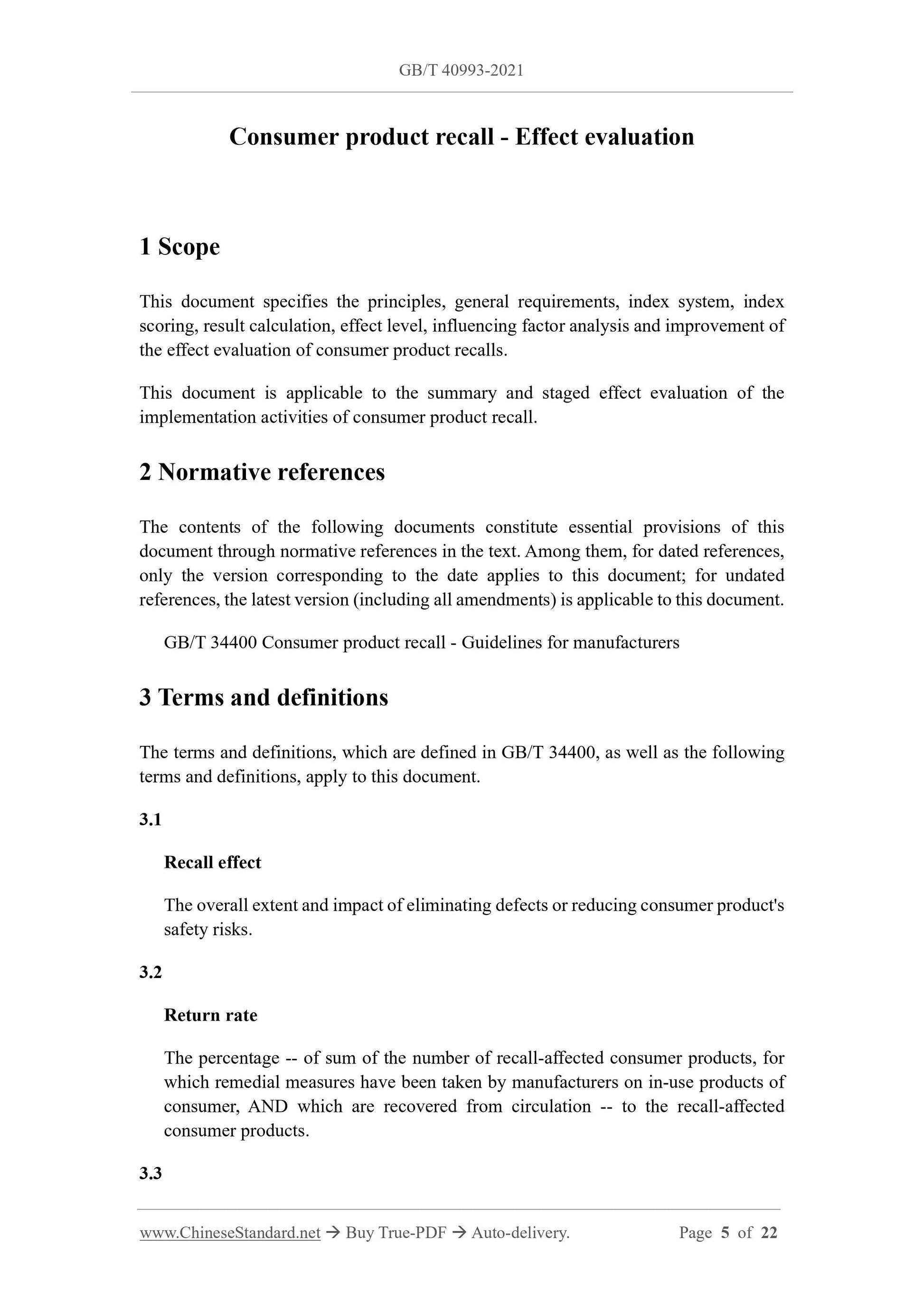 GB/T 40993-2021

Consumer product recall - Effect evaluation

1 Scope

This document specifies the principles, general requirements, index system, index scoring, result calculation, effect level, influencing factor analysis and improvement of the effect evaluation of consumer product recalls.

This document is applicable to the summary and staged effect evaluation of the implementation activities of consumer product recall.

2 Normative references

The contents of the following documents constitute essential provisions of this document through normative references in the text. Among them, for dated references, only the version corresponding to the date applies to this document; for undated references, the latest version (including all amendments) is applicable to this document.

GB/T 34400 Consumer product recall - Guidelines for manufacturers

3 Terms and definitions

The terms and definitions, which are defined in GB/T 34400, as well as the following terms and definitions, apply to this document.

3.1

Recall effect

The overall extent and impact of eliminating defects or reducing consumer product's safety risks.

3.2

Return rate

The percentage -- of sum of the number of recall-affected consumer products, for which remedial measures have been taken by manufacturers on in-use products of consumer, AND which are recovered from circulation -- to the recall-affected consumer products.

3.3

www.ChineseStandard.net → Buy True-PDF → Auto-delivery. Page 5 of 22